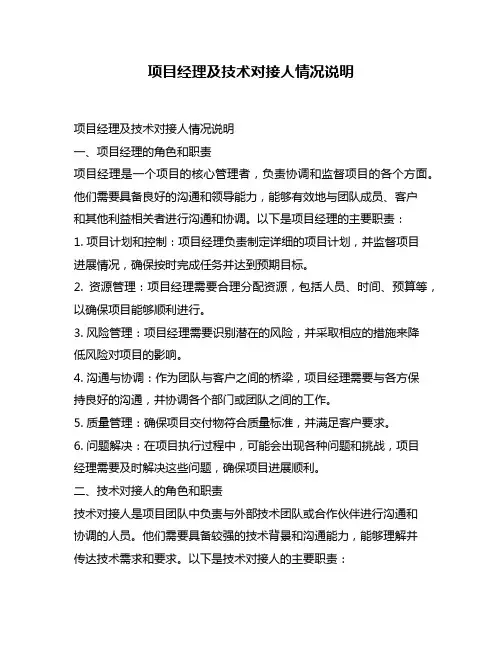 项目经理及技术对接人情况说明

项目经理及技术对接人情况说明

一、项目经理的角色和职责

项目经理是一个项目的核心管理者，负责协调和监督项目的各个方面。他们需要具备良好的沟通和领导能力，能够有效地与团队成员、客户和其他利益相关者进行沟通和协调。以下是项目经理的主要职责：

1. 项目计划和控制：项目经理负责制定详细的项目计划，并监督项目进展情况，确保按时完成任务并达到预期目标。

2. 资源管理：项目经理需要合理分配资源，包括人员、时间、预算等，以确保项目能够顺利进行。

3. 风险管理：项目经理需要识别潜在的风险，并采取相应的措施来降低风险对项目的影响。

4. 沟通与协调：作为团队与客户之间的桥梁，项目经理需要与各方保持良好的沟通，并协调各个部门或团队之间的工作。

5. 质量管理：确保项目交付物符合质量标准，并满足客户要求。

6. 问题解决：在项目执行过程中，可能会出现各种问题和挑战，项目经理需要及时解决这些问题，确保项目进展顺利。

二、技术对接人的角色和职责

技术对接人是项目团队中负责与外部技术团队或合作伙伴进行沟通和协调的人员。他们需要具备较强的技术背景和沟通能力，能够理解并传达技术需求和要求。以下是技术对接人的主要职责：